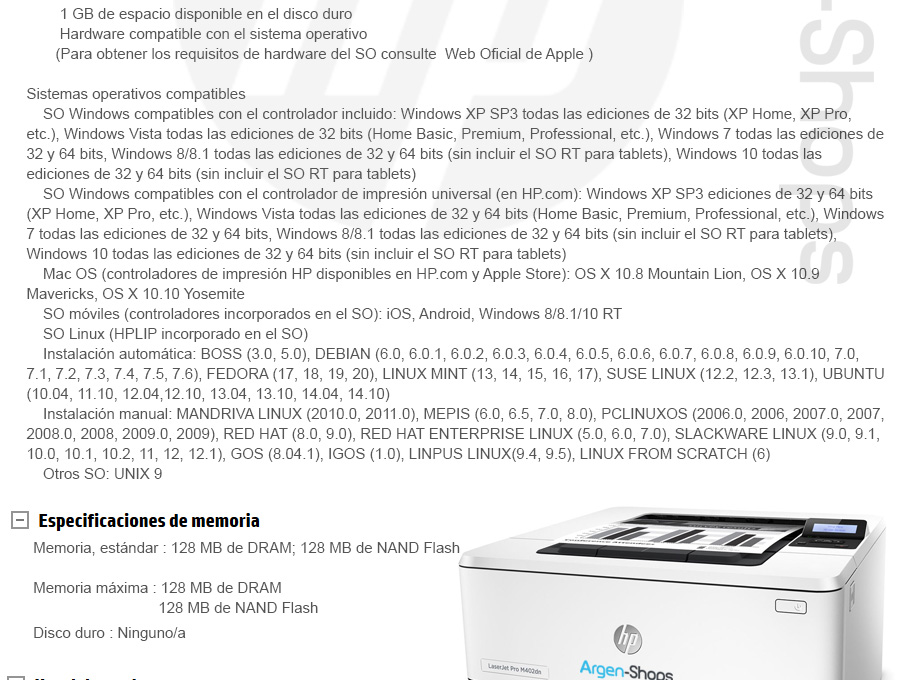 1 GB de espacio disponible en el disco duro
Hardware compatible con el sistema operativo
(Para obtener los requisitos de hardware del SO consulte Web Oficial de Apple )

Sistemas operativos compatibles
SO Windows compatibles con el controlador incluido: Windows XP SP3 todas las ediciones de 32 bits (XP Home, XP Pro, etc.), Windows Vista todas las ediciones de 32 bits (Home Basic, Premium, Professional, etc.), Windows 7 todas las ediciones de 32 y 64 bits, Windows 8/8.1 todas las ediciones de 32 y 64 bits (sin incluir el SO RT para tablets), Windows 10 todas las ediciones de 32 y 64 bits (sin incluir el SO RT para tablets)
SO Windows compatibles con el controlador de impresión universal (en HP.com): Windows XP SP3 ediciones de 32 y 64 bits (XP Home, XP Pro, etc.), Windows Vista todas las ediciones de 32 y 64 bits (Home Basic, Premium, Professional, etc.), Windows 7 todas las ediciones de 32 y 64 bits, Windows 8/8.1 todas las ediciones de 32 y 64 bits (sin incluir el SO RT para tablets), Windows 10 todas las ediciones de 32 y 64 bits (sin incluir el SO RT para tablets)
Mac OS (controladores de impresión HP disponibles en HP.com y Apple Store): OS X 10.8 Mountain Lion, OS X 10.9 Mavericks, OS X 10.10 Yosemite
SO móviles (controladores incorporados en el SO): iOS, Android, Windows 8/8.1/10 RT
SO Linux (HPLIP incorporado en el SO)
Instalación automática: BOSS (3.0, 5.0), DEBIAN (6.0, 6.0.1, 6.0.2, 6.0.3, 6.0.4, 6.0.5, 6.0.6, 6.0.7, 6.0.8, 6.0.9, 6.0.10, 7.0, 7.1, 7.2, 7.3, 7.4, 7.5, 7.6), FEDORA (17, 18, 19, 20), LINUX MINT (13, 14, 15, 16, 17), SUSE LINUX (12.2, 12.3, 13.1), UBUNTU (10.04, 11.10, 12.04,12.10, 13.04, 13.10, 14.04, 14.10)
Instalación manual: MANDRIVA LINUX (2010.0, 2011.0), MEPIS (6.0, 6.5, 7.0, 8.0), PCLINUXOS (2006.0, 2006, 2007.0, 2007, 2008.0, 2008, 2009.0, 2009), RED HAT (8.0, 9.0), RED HAT ENTERPRISE LINUX (5.0, 6.0, 7.0), SLACKWARE LINUX (9.0, 9.1, 10.0, 10.1, 10.2, 11, 12, 12.1), GOS (8.04.1), IGOS (1.0), LINPUS LINUX(9.4, 9.5), LINUX FROM SCRATCH (6)
Otros SO: UNIX 9

Especificaciones de memoria
Memoria, estándar : 128 MB de DRAM; 128 MB de NAND Flash

Memoria máxima : 128 MB de DRAM
128 MB de NAND Flash

Disco duro : Ninguno/a

LaserJet Pro M402dn
Argen-Shops
Argen-Shops